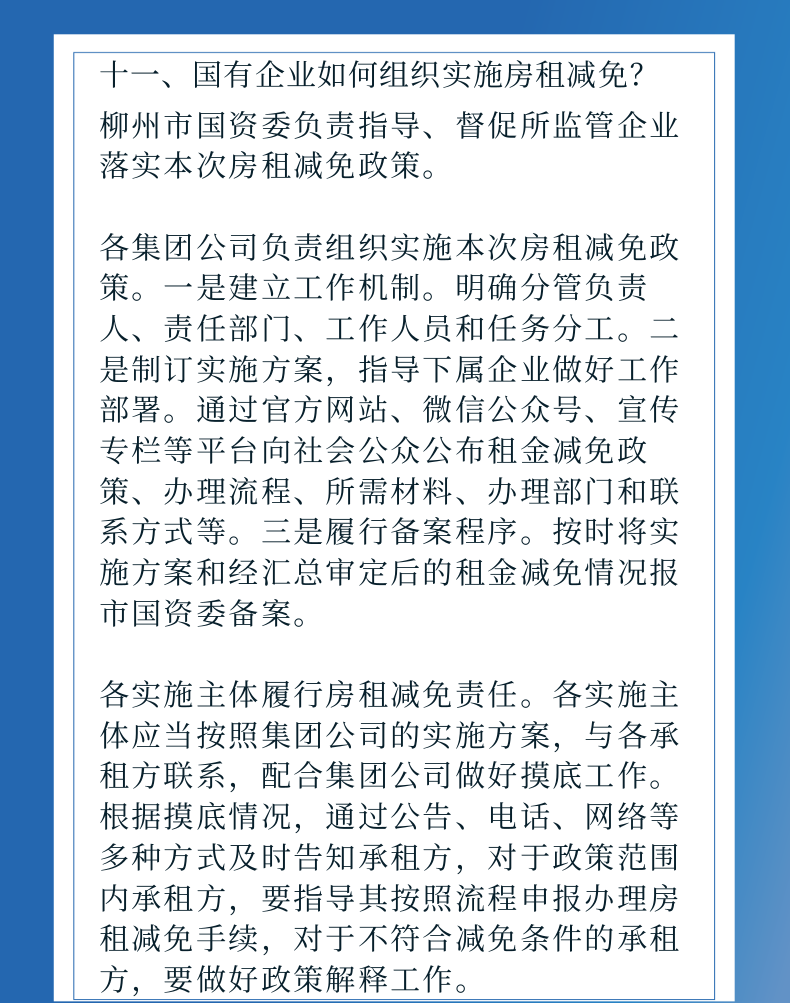 十一、国有企业如何组织实施房租减免？

柳州市国资委负责指导、督促所监管企业落实本次房租减免政策。

各集团公司负责组织实施本次房租减免政策。一是建立工作机制。明确分管负责人、责任部门、工作人员和任务分工。二是制订实施方案，指导下属企业做好工作部署。通过官方网站、微信公众号、宣传专栏等平台向社会公众公布租金减免政策、办理流程、所需材料、办理部门和联系方式等。三是履行备案程序。按时将实施方案和经汇总审定后的租金减免情况报市国资委备案。

各实施主体履行房租减免责任。各实施主体应当按照集团公司的实施方案，与各承租方联系，配合集团公司做好摸底工作。根据摸底情况，通过公告、电话、网络等多种方式及时告知承租方，对于政策范围内承租方，要指导其按照流程申报办理房租减免手续，对于不符合减免条件的承租方，要做好政策解释工作。